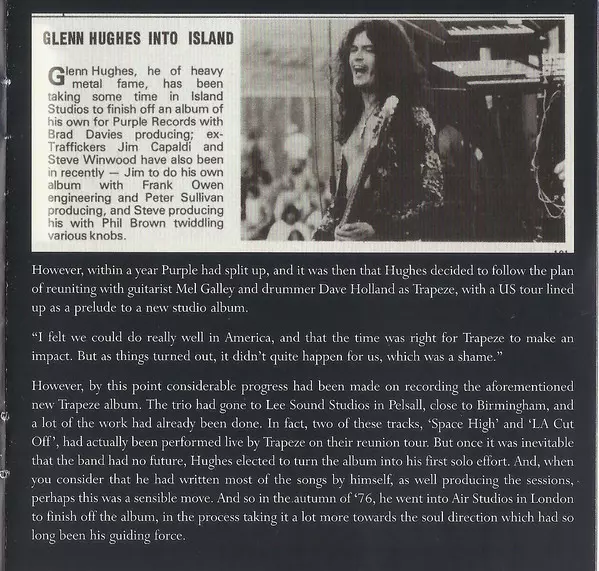 GLENN HUGHES INTO ISLAND

Glenn Hughes, he of heavy metal fame, has been taking some time in Island Studios to finish off an album of his own for Purple Records with Brad Davies producing; ex-Traffickers Jim Capaldi and Steve Winwood have also been in recently — Jim to do his own album with Frank Owen engineering and Peter Sullivan producing, and Steve producing his with Phil Brown twiddling various knobs.

However, within a year Purple had split up, and it was then that Hughes decided to follow the plan of reuniting with guitarist Mel Galley and drummer Dave Holland as Trapeze, with a US tour lined up as a prelude to a new studio album.

"I felt we could do really well in America, and that the time was right for Trapeze to make an impact. But as things turned out, it didn't quite happen for us, which was a shame."

However, by this point considerable progress had been made on recording the aforementioned new Trapeze album. The trio had gone to Lee Sound Studios in Pelsall, close to Birmingham, and a lot of the work had already been done. In fact, two of these tracks, 'Space High' and 'LA Cut Off', had actually been performed live by Trapeze on their reunion tour. But once it was inevitable that the band had no future, Hughes elected to turn the album into his first solo effort. And, when you consider that he had written most of the songs by himself, as well producing the sessions, perhaps this was a sensible move. And so in the autumn of '76, he went into Air Studios in London to finish off the album, in the process taking it a lot more towards the soul direction which had so long been his guiding force.